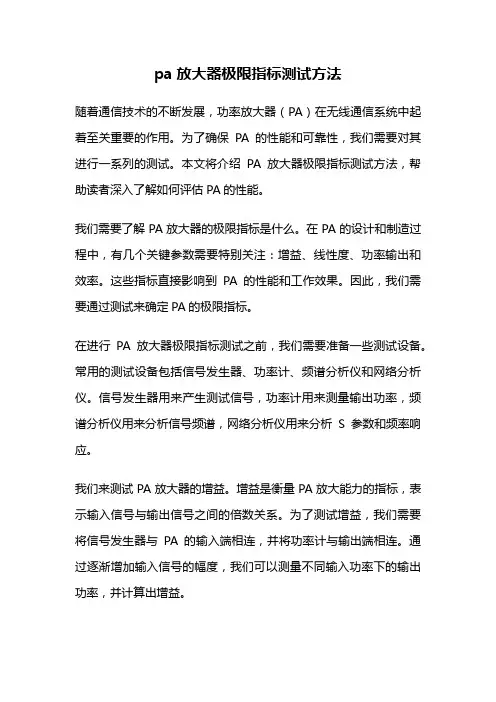 pa 放大器极限指标测试方法

随着通信技术的不断发展，功率放大器（PA）在无线通信系统中起着至关重要的作用。为了确保 PA 的性能和可靠性，我们需要对其进行一系列的测试。本文将介绍 PA 放大器极限指标测试方法，帮助读者深入了解如何评估 PA 的性能。

我们需要了解 PA 放大器的极限指标是什么。在 PA 的设计和制造过程中，有几个关键参数需要特别关注：增益、线性度、功率输出和效率。这些指标直接影响到 PA 的性能和工作效果。因此，我们需要通过测试来确定 PA 的极限指标。

在进行 PA 放大器极限指标测试之前，我们需要准备一些测试设备。常用的测试设备包括信号发生器、功率计、频谱分析仪和网络分析仪。信号发生器用来产生测试信号，功率计用来测量输出功率，频谱分析仪用来分析信号频谱，网络分析仪用来分析 S 参数和频率响应。

我们来测试 PA 放大器的增益。增益是衡量 PA 放大能力的指标，表示输入信号与输出信号之间的倍数关系。为了测试增益，我们需要将信号发生器与 PA 的输入端相连，并将功率计与输出端相连。通过逐渐增加输入信号的幅度，我们可以测量不同输入功率下的输出功率，并计算出增益。